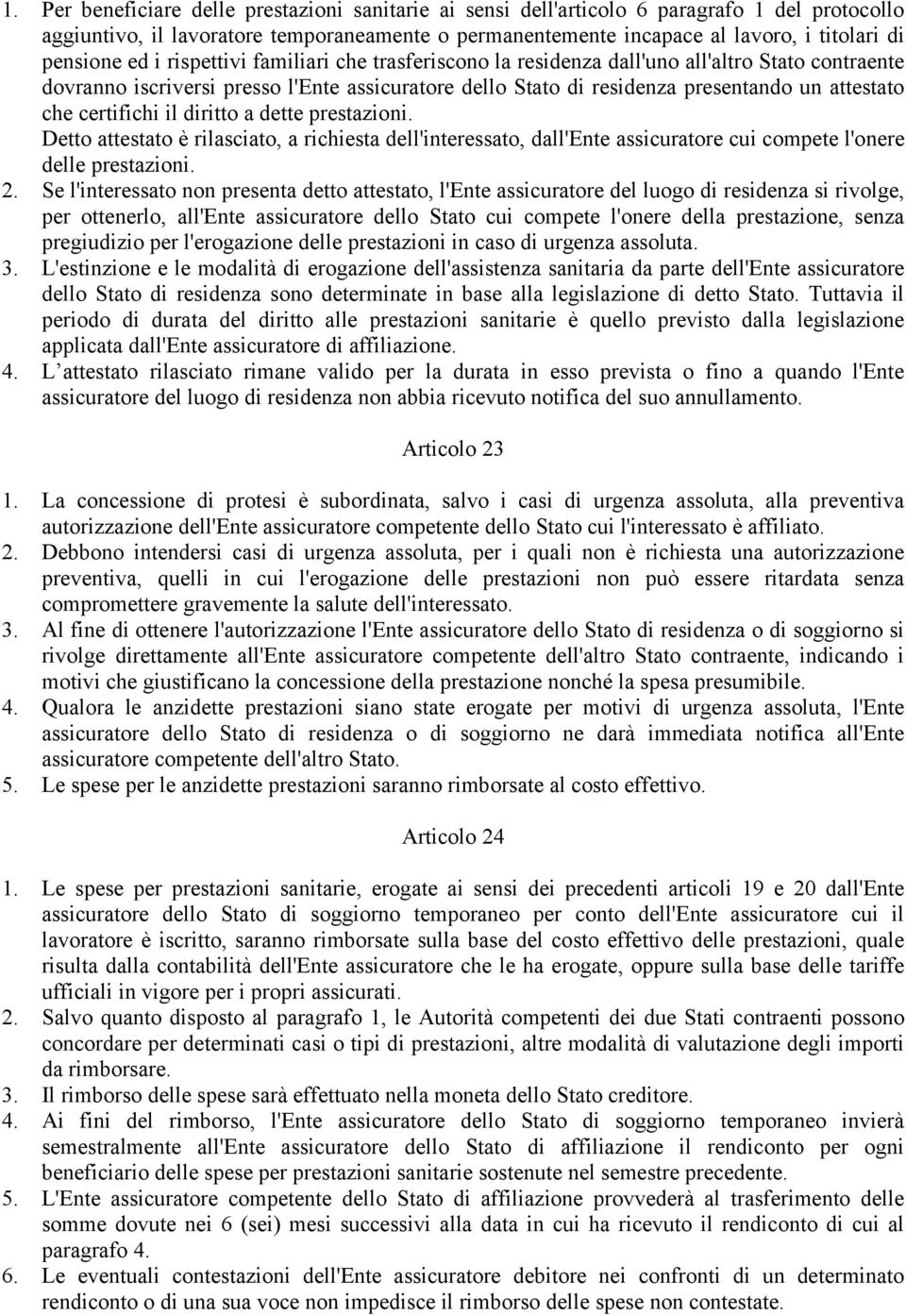 1. Per beneficiare delle prestazioni sanitarie ai sensi dell'articolo 6 paragrafo 1 del protocollo aggiuntivo, il lavoratore temporaneamente o permanentemente incapace al lavoro, i titolari di pensione ed i rispettivi familiari che trasferiscono la residenza dall'uno all'altro Stato contraente dovranno iscriversi presso l'Ente assicuratore dello Stato di residenza presentando un attestato che certifichi il diritto a dette prestazioni.
Detto attestato è rilasciato, a richiesta dell'interessato, dall'Ente assicuratore cui compete l'onere delle prestazioni.
2. Se l'interessato non presenta detto attestato, l'Ente assicuratore del luogo di residenza si rivolge, per ottenerlo, all'Ente assicuratore dello Stato cui compete l'onere della prestazione, senza pregiudizio per l'erogazione delle prestazioni in caso di urgenza assoluta.
3. L'estinzione e le modalità di erogazione dell'assistenza sanitaria da parte dell'Ente assicuratore dello Stato di residenza sono determinate in base alla legislazione di detto Stato. Tuttavia il periodo di durata del diritto alle prestazioni sanitarie è quello previsto dalla legislazione applicata dall'Ente assicuratore di affiliazione.
4. L attestato rilasciato rimane valido per la durata in esso prevista o fino a quando l'Ente assicuratore del luogo di residenza non abbia ricevuto notifica del suo annullamento.

Articolo 23

1. La concessione di protesi è subordinata, salvo i casi di urgenza assoluta, alla preventiva autorizzazione dell'Ente assicuratore competente dello Stato cui l'interessato è affiliato.
2. Debbono intendersi casi di urgenza assoluta, per i quali non è richiesta una autorizzazione preventiva, quelli in cui l'erogazione delle prestazioni non può essere ritardata senza compromettere gravemente la salute dell'interessato.
3. Al fine di ottenere l'autorizzazione l'Ente assicuratore dello Stato di residenza o di soggiorno si rivolge direttamente all'Ente assicuratore competente dell'altro Stato contraente, indicando i motivi che giustificano la concessione della prestazione nonché la spesa presumibile.
4. Qualora le anzidette prestazioni siano state erogate per motivi di urgenza assoluta, l'Ente assicuratore dello Stato di residenza o di soggiorno ne darà immediata notifica all'Ente assicuratore competente dell'altro Stato.
5. Le spese per le anzidette prestazioni saranno rimborsate al costo effettivo.

Articolo 24

1. Le spese per prestazioni sanitarie, erogate ai sensi dei precedenti articoli 19 e 20 dall'Ente assicuratore dello Stato di soggiorno temporaneo per conto dell'Ente assicuratore cui il lavoratore è iscritto, saranno rimborsate sulla base del costo effettivo delle prestazioni, quale risulta dalla contabilità dell'Ente assicuratore che le ha erogate, oppure sulla base delle tariffe ufficiali in vigore per i propri assicurati.
2. Salvo quanto disposto al paragrafo 1, le Autorità competenti dei due Stati contraenti possono concordare per determinati casi o tipi di prestazioni, altre modalità di valutazione degli importi da rimborsare.
3. Il rimborso delle spese sarà effettuato nella moneta dello Stato creditore.
4. Ai fini del rimborso, l'Ente assicuratore dello Stato di soggiorno temporaneo invierà semestralmente all'Ente assicuratore dello Stato di affiliazione il rendiconto per ogni beneficiario delle spese per prestazioni sanitarie sostenute nel semestre precedente.
5. L'Ente assicuratore competente dello Stato di affiliazione provvederà al trasferimento delle somme dovute nei 6 (sei) mesi successivi alla data in cui ha ricevuto il rendiconto di cui al paragrafo 4.
6. Le eventuali contestazioni dell'Ente assicuratore debitore nei confronti di un determinato rendiconto o di una sua voce non impedisce il rimborso delle spese non contestate.